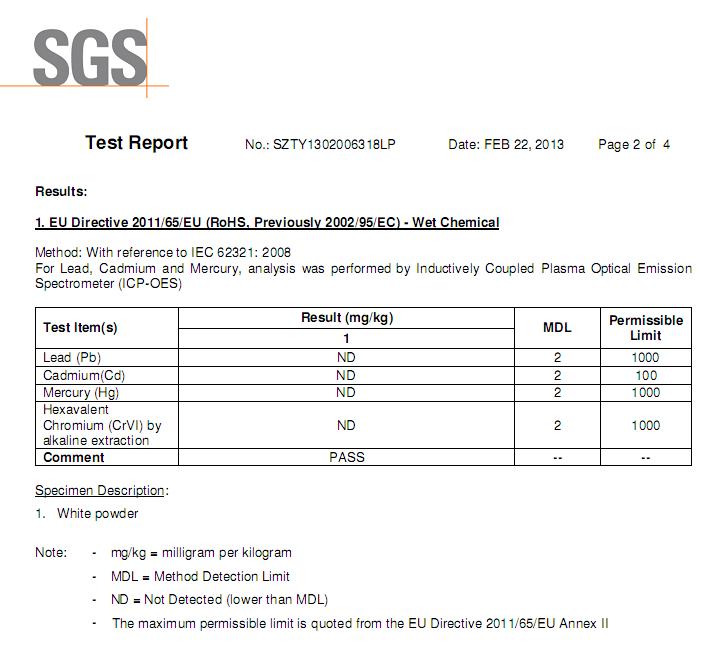 SGS

Test Report No.: SZTY1302006318LP Date: FEB 22, 2013 Page 2 of 4

Results:

1. EU Directive 2011/65/EU (RoHS, Previously 2002/95/EC) - Wet Chemical

Method: With reference to IEC 62321: 2008
For Lead, Cadmium and Mercury, analysis was performed by Inductively Coupled Plasma Optical Emission Spectrometer (ICP-OES)

| Test Item(s) | Result (mg/kg) 1 | MDL | Permissible Limit |
|---|---|---|---|
| Lead (Pb) | ND | 2 | 1000 |
| Cadmium(Cd) | ND | 2 | 100 |
| Mercury (Hg) | ND | 2 | 1000 |
| Hexavalent Chromium (CrVI) by alkaline extraction | ND | 2 | 1000 |
| Comment | PASS | -- | -- |

Specimen Description:
1. White powder

Note:
- mg/kg = milligram per kilogram
- MDL = Method Detection Limit
- ND = Not Detected (lower than MDL)
- The maximum permissible limit is quoted from the EU Directive 2011/65/EU Annex II